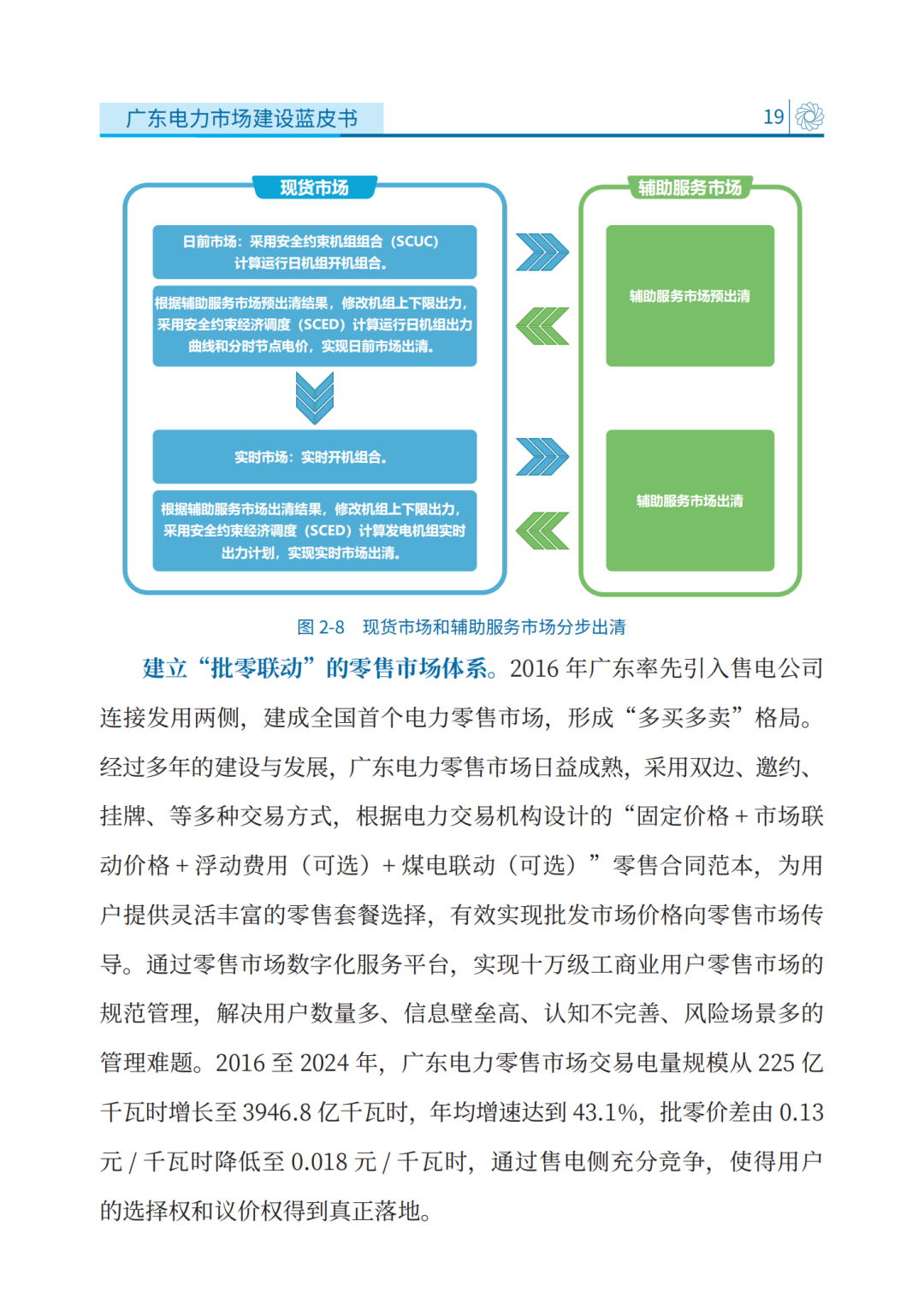 广东电力市场建设蓝皮书

19

现货市场

日前市场：采用安全约束机组组合（SCUC）计算运行日机组开机组合。

根据辅助服务市场预出清结果，修改机组上下限出力，采用安全约束经济调度（SCED）计算运行日机组出力曲线和分时节点电价，实现日前市场出清。

实时市场：实时开机组合。

根据辅助服务市场出清结果，修改机组上下限出力，采用安全约束经济调度（SCED）计算发电机组实时出力计划，实现实时市场出清。

辅助服务市场

辅助服务市场预出清

辅助服务市场出清

图 2-8 现货市场和辅助服务市场分步出清

建立“批零联动”的零售市场体系。2016 年广东率先引入售电公司连接发用两侧，建成全国首个电力零售市场，形成“多买多卖”格局。经过多年的建设与发展，广东电力零售市场日益成熟，采用双边、邀约、挂牌、等多种交易方式，根据电力交易机构设计的“固定价格 + 市场联动价格 + 浮动费用（可选）+ 煤电联动（可选）”零售合同范本，为用户提供灵活丰富的零售套餐选择，有效实现批发市场价格向零售市场传导。通过零售市场数字化服务平台，实现十万级工商业用户零售市场的规范管理，解决用户数量多、信息壁垒高、认知不完善、风险场景多的管理难题。2016 至 2024 年，广东电力零售市场交易电量规模从 225 亿千瓦时增长至 3946.8 亿千瓦时，年均增速达到 43.1%，批零价差由 0.13 元 / 千瓦时降低至 0.018 元 / 千瓦时，通过售电侧充分竞争，使得用户的选择权和议价权得到真正落地。